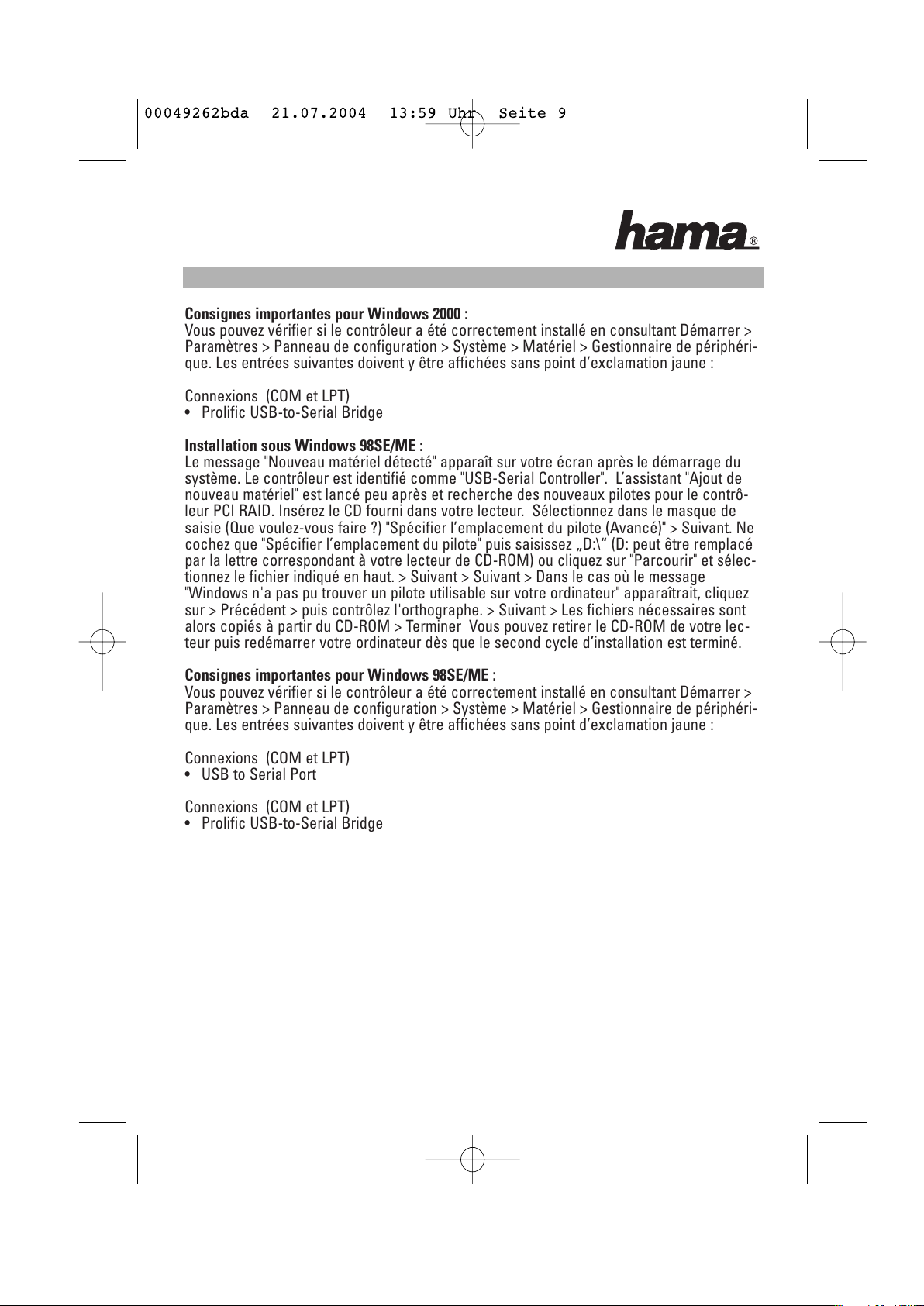 00049262bda 21.07.2004 13:59 Uhr Seite 9

hama®

**Consignes importantes pour Windows 2000 :**
Vous pouvez vérifier si le contrôleur a été correctement installé en consultant Démarrer > Paramètres > Panneau de configuration > Système > Matériel > Gestionnaire de périphérique. Les entrées suivantes doivent y être affichées sans point d'exclamation jaune :

Connexions (COM et LPT)
• Prolific USB-to-Serial Bridge

**Installation sous Windows 98SE/ME :**
Le message "Nouveau matériel détecté" apparaît sur votre écran après le démarrage du système. Le contrôleur est identifié comme "USB-Serial Controller". L'assistant "Ajout de nouveau matériel" est lancé peu après et recherche des nouveaux pilotes pour le contrôleur PCI RAID. Insérez le CD fourni dans votre lecteur. Sélectionnez dans le masque de saisie (Que voulez-vous faire ?) "Spécifier l'emplacement du pilote (Avancé)" > Suivant. Ne cochez que "Spécifier l'emplacement du pilote" puis saisissez „D:\“ (D: peut être remplacé par la lettre correspondant à votre lecteur de CD-ROM) ou cliquez sur "Parcourir" et sélectionnez le fichier indiqué en haut. > Suivant > Suivant > Dans le cas où le message "Windows n'a pas pu trouver un pilote utilisable sur votre ordinateur" apparaîtrait, cliquez sur > Précédent > puis contrôlez l'orthographe. > Suivant > Les fichiers nécessaires sont alors copiés à partir du CD-ROM > Terminer Vous pouvez retirer le CD-ROM de votre lecteur puis redémarrer votre ordinateur dès que le second cycle d'installation est terminé.

**Consignes importantes pour Windows 98SE/ME :**
Vous pouvez vérifier si le contrôleur a été correctement installé en consultant Démarrer > Paramètres > Panneau de configuration > Système > Matériel > Gestionnaire de périphérique. Les entrées suivantes doivent y être affichées sans point d'exclamation jaune :

Connexions (COM et LPT)
• USB to Serial Port

Connexions (COM et LPT)
• Prolific USB-to-Serial Bridge